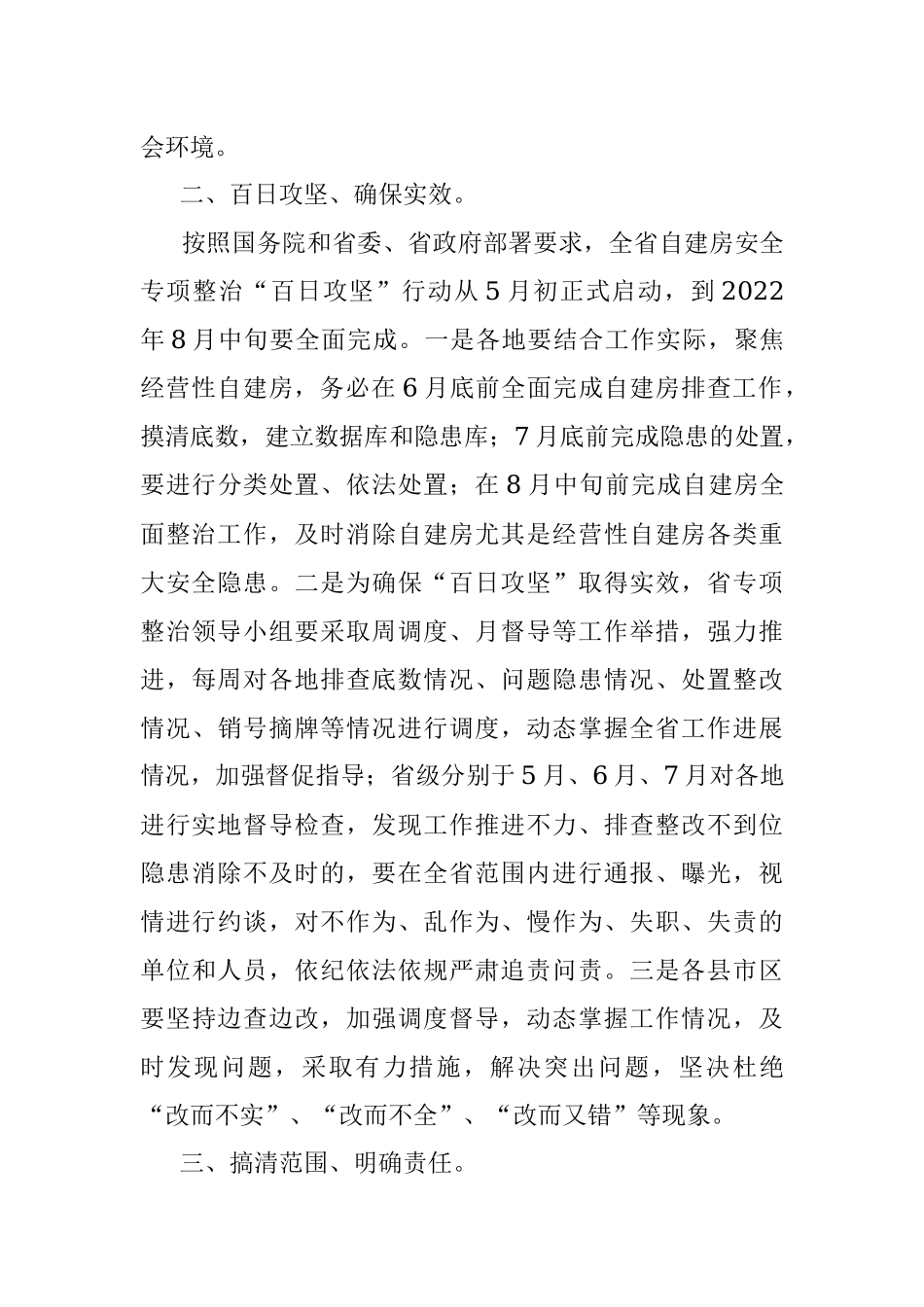 会环境。

二、百日攻坚、确保实效。

按照国务院和省委、省政府部署要求，全省自建房安全专项整治“百日攻坚”行动从5月初正式启动，到2022年8月中旬要全面完成。一是各地要结合工作实际，聚焦经营性自建房，务必在6月底前全面完成自建房排查工作，摸清底数，建立数据库和隐患库；7月底前完成隐患的处置，要进行分类处置、依法处置；在8月中旬前完成自建房全面整治工作，及时消除自建房尤其是经营性自建房各类重大安全隐患。二是为确保“百日攻坚”取得实效，省专项整治领导小组要采取周调度、月督导等工作举措，强力推进，每周对各地排查底数情况、问题隐患情况、处置整改情况、销号摘牌等情况进行调度，动态掌握全省工作进展情况，加强督促指导；省级分别于5月、6月、7月对各地进行实地督导检查，发现工作推进不力、排查整改不到位隐患消除不及时的，要在全省范围内进行通报、曝光，视情进行约谈，对不作为、乱作为、慢作为、失职、失责的单位和人员，依纪依法依规严肃追责问责。三是各县市区要坚持边查边改，加强调度督导，动态掌握工作情况，及时发现问题，采取有力措施，解决突出问题，坚决杜绝“改而不实”、“改而不全”、“改而又错”等现象。

三、搞清范围、明确责任。